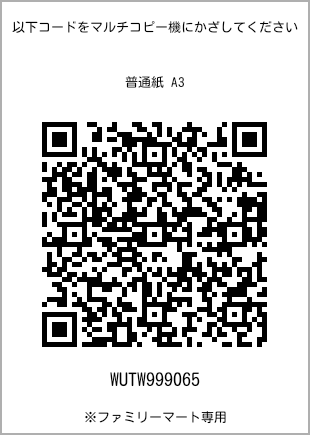 以下コードをマルチコピー機にかざしてください

普通紙 A3

WUTW999065

※ファミリーマート専用